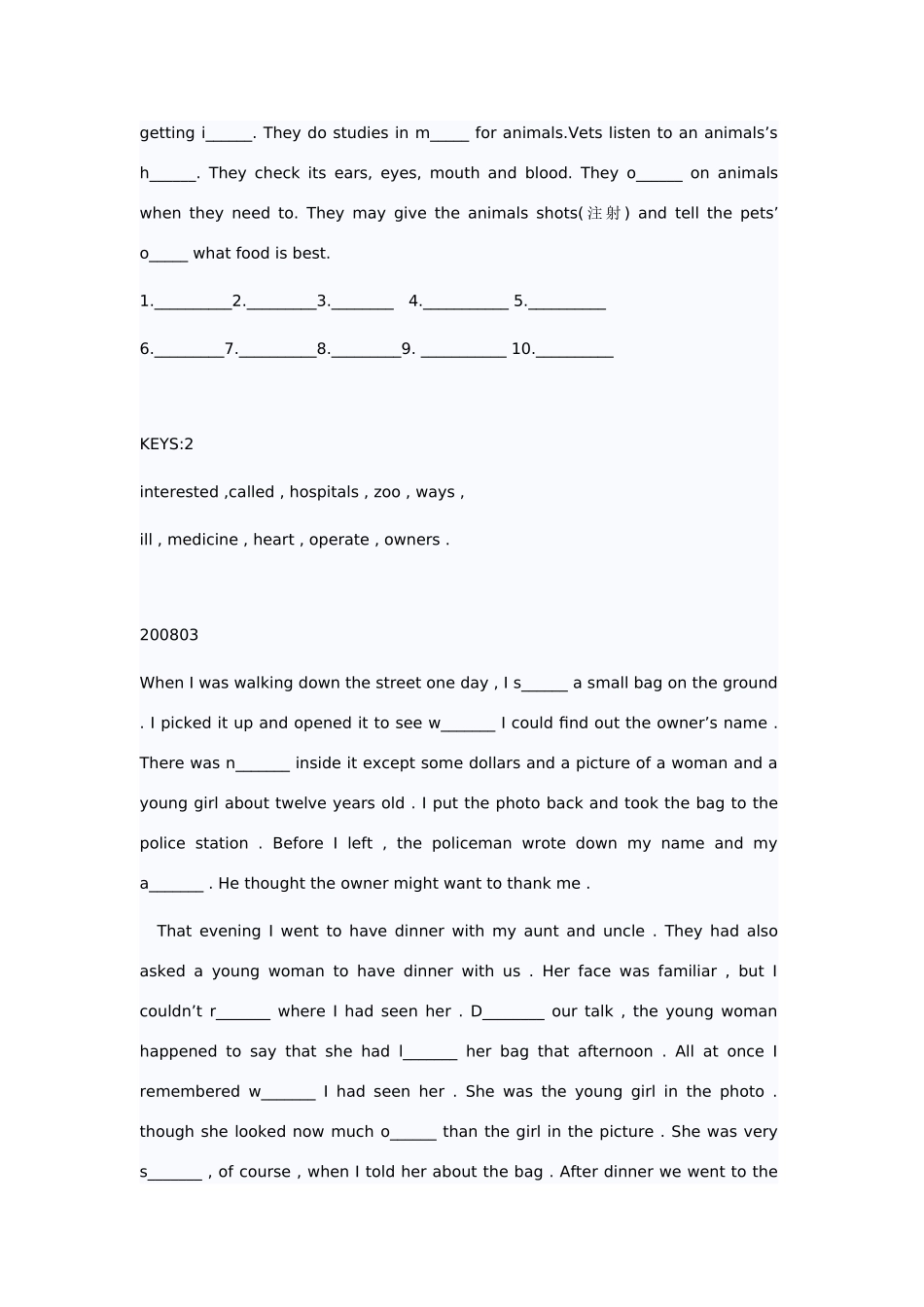 getting i______. They do studies in m_____ for animals.Vets listen to an animals's h______. They check its ears, eyes, mouth and blood. They o______ on animals when they need to. They may give the animals shots(注射) and tell the pets' o_____ what food is best.

1.__________2._________3.________ 4.___________ 5.__________

6._________7.__________8._________9. ___________ 10.__________

KEYS:2

interested ,called , hospitals , zoo , ways ,

ill , medicine , heart , operate , owners .

200803

When I was walking down the street one day , I s______ a small bag on the ground . I picked it up and opened it to see w_______ I could find out the owner's name . There was n_______ inside it except some dollars and a picture of a woman and a young girl about twelve years old . I put the photo back and took the bag to the police station . Before I left , the policeman wrote down my name and my a_______ . He thought the owner might want to thank me .

That evening I went to have dinner with my aunt and uncle . They had also asked a young woman to have dinner with us . Her face was familiar , but I couldn't r_______ where I had seen her . D________ our talk , the young woman happened to say that she had l_______ her bag that afternoon . All at once I remembered w_______ I had seen her . She was the young girl in the photo . though she looked now much o______ than the girl in the picture . She was very s_______ , of course , when I told her about the bag . After dinner we went to the